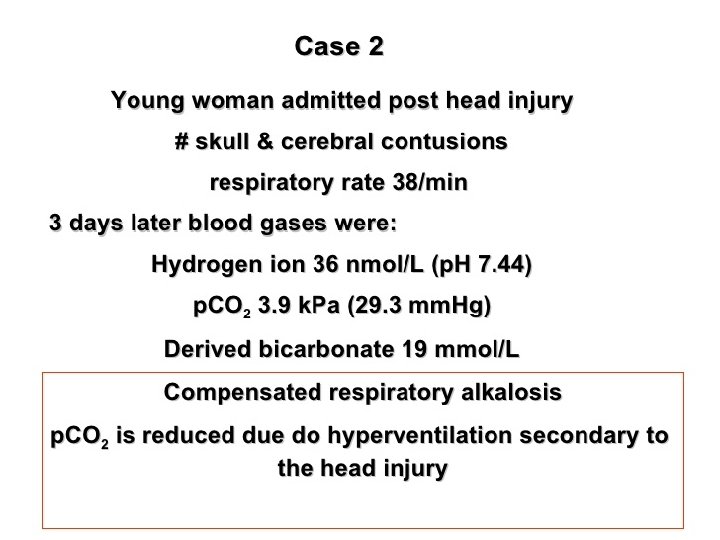 Case 2

Young woman admitted post head injury

# skull & cerebral contusions

respiratory rate 38/min

3 days later blood gases were:

Hydrogen ion 36 nmol/L (pH 7.44)

$pCO_2$ 3.9 kPa (29.3 mmHg)

Derived bicarbonate 19 mmol/L

Compensated respiratory alkalosis

$pCO_2$ is reduced due do hyperventilation secondary to the head injury